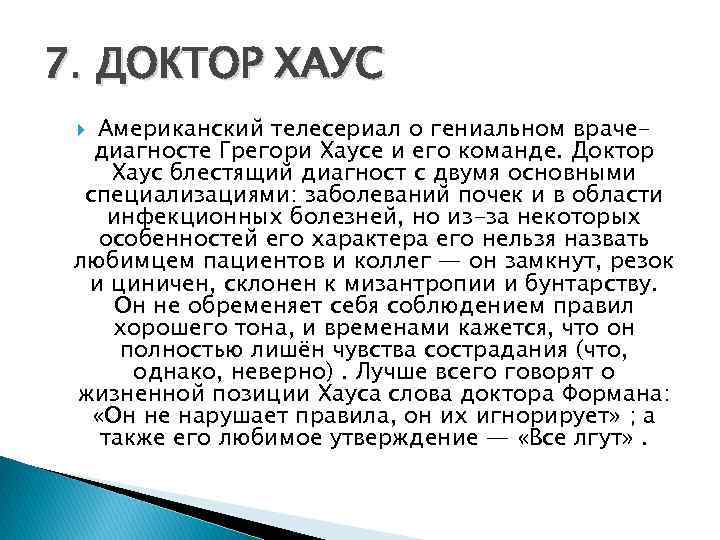 7. ДОКТОР ХАУС

Американский телесериал о гениальном враче-диагносте Грегори Хаусе и его команде. Доктор Хаус блестящий диагност с двумя основными специализациями: заболеваний почек и в области инфекционных болезней, но из-за некоторых особенностей его характера его нельзя назвать любимцем пациентов и коллег — он замкнут, резок и циничен, склонен к мизантропии и бунтарству. Он не обременяет себя соблюдением правил хорошего тона, и временами кажется, что он полностью лишён чувства сострадания (что, однако, неверно) . Лучше всего говорят о жизненной позиции Хауса слова доктора Формана: «Он не нарушает правила, он их игнорирует» ; а также его любимое утверждение — «Все лгут» .